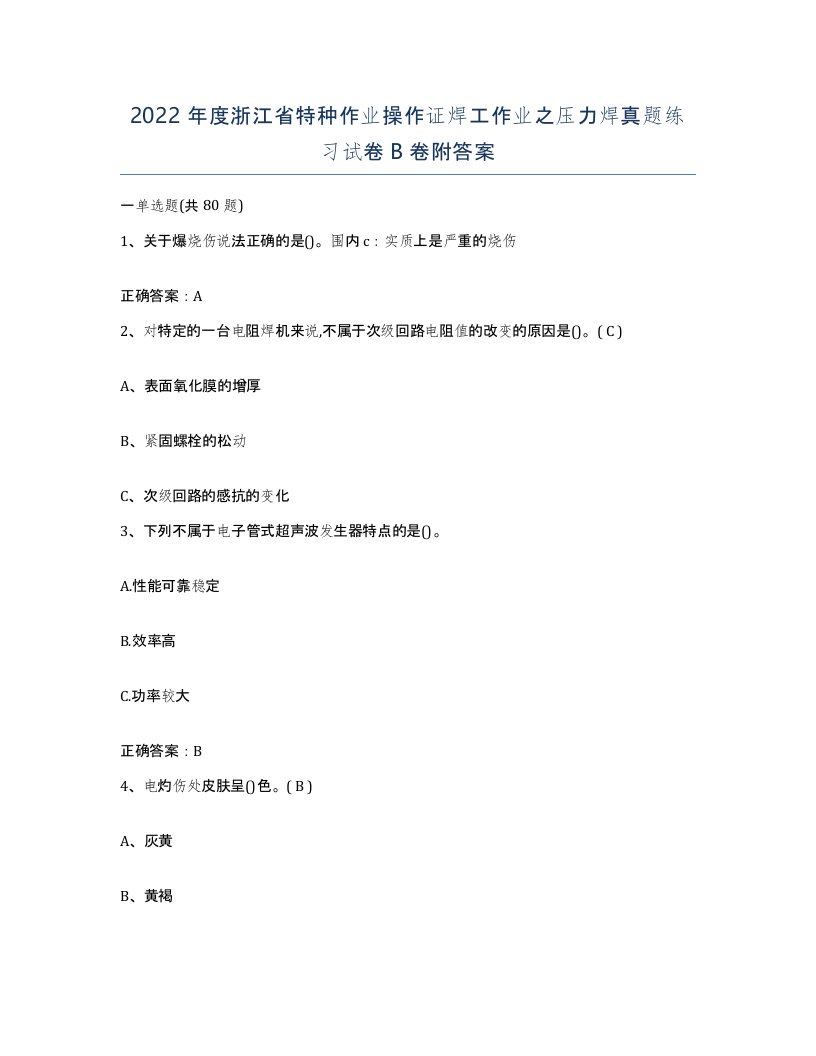 2022 年度浙江省特种作业操作证焊工作业之压力焊真题练习试卷 B 卷附答案

一单选题(共 80 题)

1、关于爆烧伤说法正确的是()。国内 c：实质上是严重的烧伤

正确答案：A

2、对特定的一台电阻焊机来说,不属于次级回路电阻值的改变的原因是()。( C )

A、表面氧化膜的增厚

B、紧固螺栓的松动

C、次级回路的感抗的变化

3、下列不属于电子管式超声波发生器特点的是()。

A.性能可靠稳定

B.效率高

C.功率较大

正确答案：B

4、电灼伤处皮肤呈()色。( B )

A、灰黄

B、黄褐